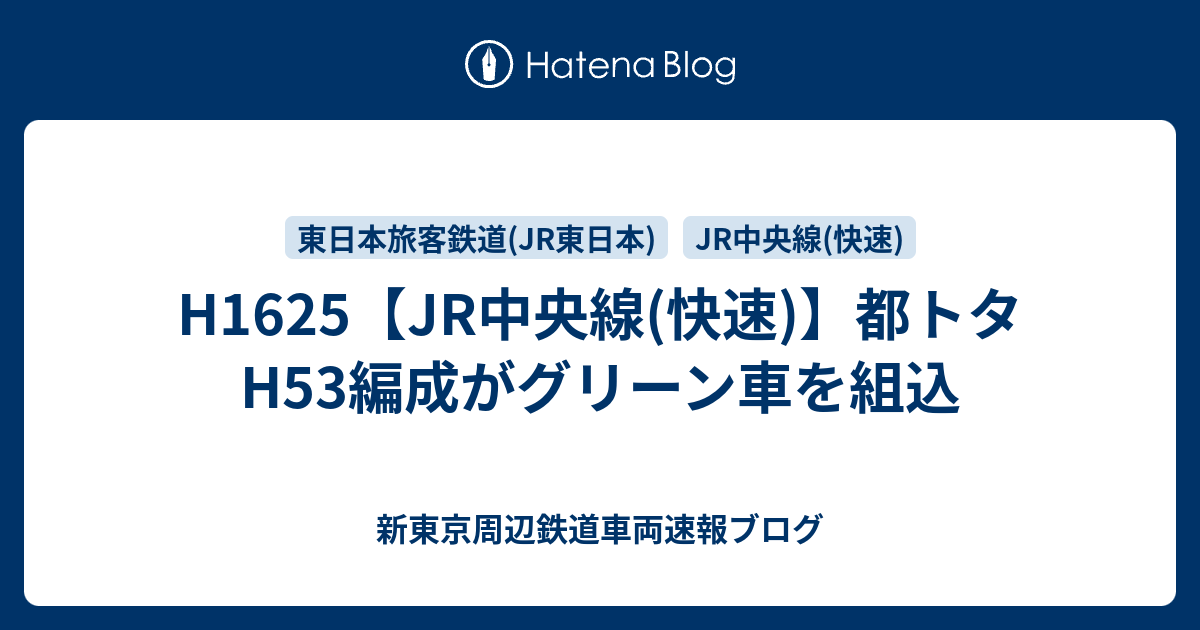 Hatena Blog

東日本旅客鉄道(JR東日本)

JR中央線(快速)

H1625【JR中央線(快速)】都トタH53編成がグリーン車を組込

新東京周辺鉄道車両速報ブログ